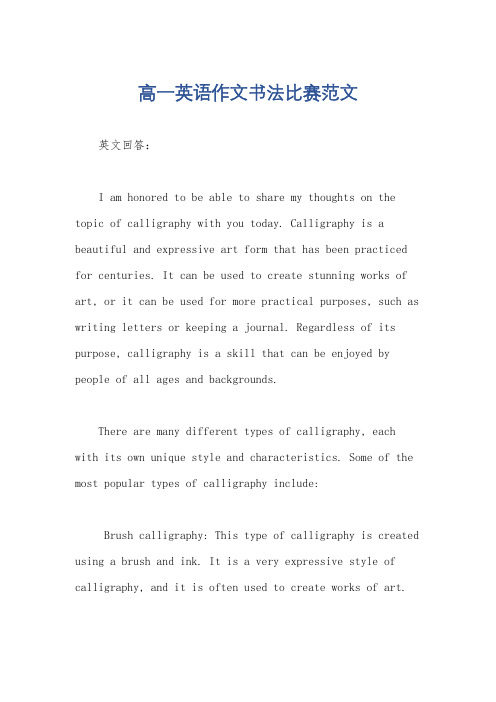 高一英语作文书法比赛范文

英文回答：

I am honored to be able to share my thoughts on the topic of calligraphy with you today. Calligraphy is a beautiful and expressive art form that has been practiced for centuries. It can be used to create stunning works of art, or it can be used for more practical purposes, such as writing letters or keeping a journal. Regardless of its purpose, calligraphy is a skill that can be enjoyed by people of all ages and backgrounds.

There are many different types of calligraphy, each with its own unique style and characteristics. Some of the most popular types of calligraphy include:

Brush calligraphy: This type of calligraphy is created using a brush and ink. It is a very expressive style of calligraphy, and it is often used to create works of art.